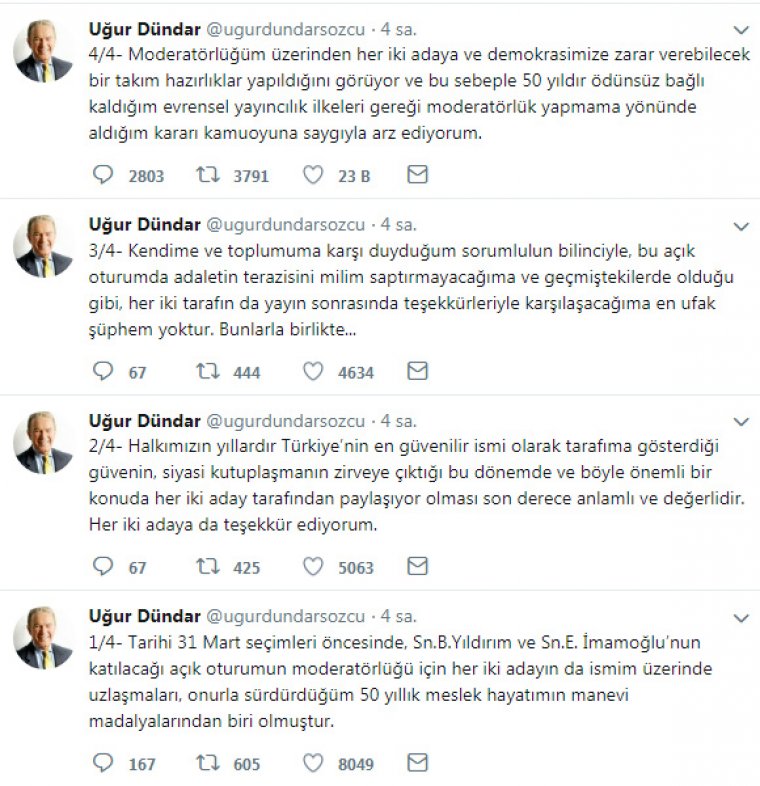 Uğur Dündar @ugurdundarsozcu · 4 sa.

4/4- Moderatörlüğüm üzerinden her iki adaya ve demokrasimize zarar verebilecek bir takım hazırlıklar yapıldığını görüyor ve bu sebeple 50 yıldır ödünsüz bağlı kaldığım evrensel yayıncılık ilkeleri gereği moderatörlük yapmama yönünde aldığım kararı kamuoyuna saygıyla arz ediyorum.

2803 3791 23 B

Uğur Dündar @ugurdundarsozcu · 4 sa.

3/4- Kendime ve toplumuma karşı duyduğum sorumlulun bilinciyle, bu açık oturumda adaletin terazisini milim saptırmayacağıma ve geçmiştekilerde olduğu gibi, her iki tarafın da yayın sonrasında teşekkürleriyle karşılaşacağıma en ufak şüphem yoktur. Bunlarla birlikte...

67 444 4634

Uğur Dündar @ugurdundarsozcu · 4 sa.

2/4- Halkımızın yıllardır Türkiye'nin en güvenilir ismi olarak tarafıma gösterdiği güvenin, siyasi kutuplaşmanın zirveye çıktığı bu dönemde ve böyle önemli bir konuda her iki aday tarafından paylaşıyor olması son derece anlamlı ve değerlidir. Her iki adaya da teşekkür ediyorum.

67 425 5063

Uğur Dündar @ugurdundarsozcu · 4 sa.

1/4- Tarihi 31 Mart seçimleri öncesinde, Sn.B.Yıldırım ve Sn.E. İmamoğlu'nun katılacağı açık oturumun moderatörlüğü için her iki adayın da ismim üzerinde uzlaşmaları, onurla sürdürdüğüm 50 yıllık meslek hayatımın manevi madalyalarından biri olmuştur.

167 605 8049